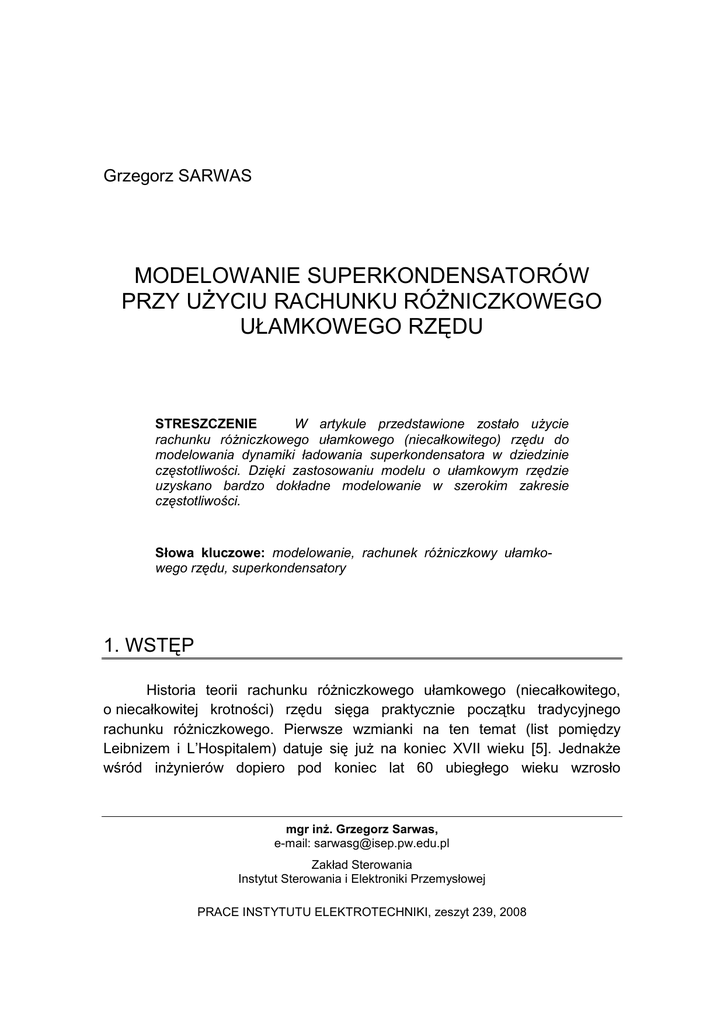 Grzegorz SARWAS

MODELOWANIE SUPERKONDENSATORÓW PRZY UŻYCIU RACHUNKU RÓŻNICZKOWEGO UŁAMKOWEGO RZĘDU

STRESZCZENIE W artykule przedstawione zostało użycie rachunku różniczkowego ułamkowego (niecałkowitego) rzędu do modelowania dynamiki ładowania superkondensatora w dziedzinie częstotliwości. Dzięki zastosowaniu modelu o ułamkowym rzędzie uzyskano bardzo dokładne modelowanie w szerokim zakresie częstotliwości.

Słowa kluczowe: modelowanie, rachunek różniczkowy ułamkowego rzędu, superkondensatory

1. WSTĘP

Historia teorii rachunku różniczkowego ułamkowego (niecałkowitego, o niecałkowitej krotności) rzędu sięga praktycznie początku tradycyjnego rachunku różniczkowego. Pierwsze wzmianki na ten temat (list pomiędzy Leibnizem i L'Hospitalem) datuje się już na koniec XVII wieku [5]. Jednakże wśród inżynierów dopiero pod koniec lat 60 ubiegłego wieku wzrosło

mgr inż. Grzegorz Sarwas,
e-mail: sarwasg@isep.pw.edu.pl

Zakład Sterowania
Instytut Sterowania i Elektroniki Przemysłowej

PRACE INSTYTUTU ELEKTROTECHNIKI, zeszyt 239, 2008